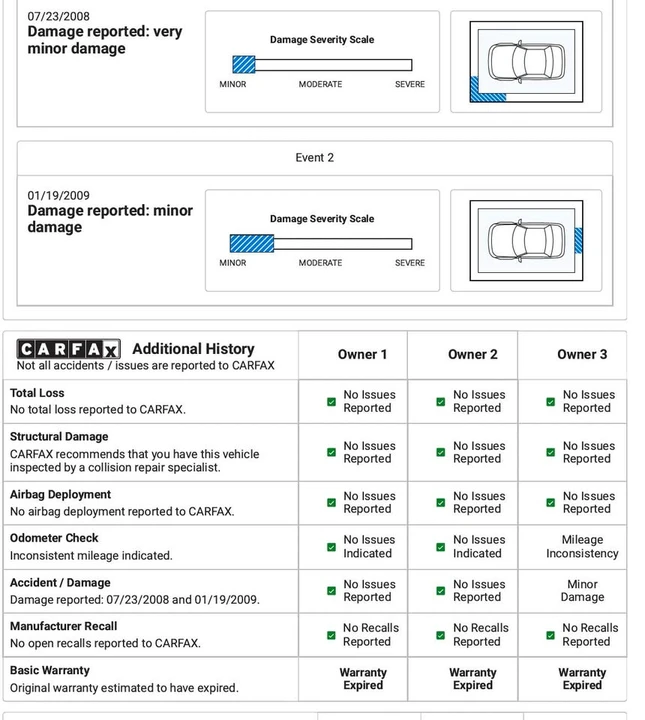 07/23/2008
Damage reported: very minor damage

Damage Severity Scale
MINOR MODERATE SEVERE

Event 2

01/19/2009
Damage reported: minor damage

Damage Severity Scale
MINOR MODERATE SEVERE

| CARFAX Additional History Not all accidents / issues are reported to CARFAX | Owner 1 | Owner 2 | Owner 3 |
|---|---|---|---|
| Total Loss No total loss reported to CARFAX. | No Issues Reported | No Issues Reported | No Issues Reported |
| Structural Damage CARFAX recommends that you have this vehicle inspected by a collision repair specialist. | No Issues Reported | No Issues Reported | No Issues Reported |
| Airbag Deployment No airbag deployment reported to CARFAX. | No Issues Reported | No Issues Reported | No Issues Reported |
| Odometer Check Inconsistent mileage indicated. | No Issues Indicated | No Issues Indicated | Mileage Inconsistency |
| Accident / Damage Damage reported: 07/23/2008 and 01/19/2009. | No Issues Reported | No Issues Reported | Minor Damage |
| Manufacturer Recall No open recalls reported to CARFAX. | No Recalls Reported | No Recalls Reported | No Recalls Reported |
| Basic Warranty Original warranty estimated to have expired. | Warranty Expired | Warranty Expired | Warranty Expired |